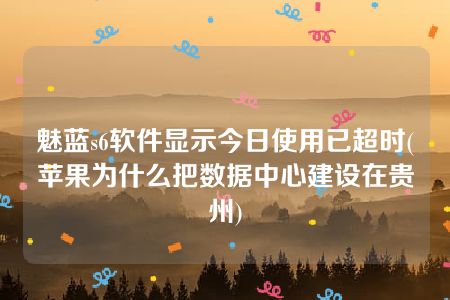 魅蓝s6软件显示今日使用已超时(苹果为什么把数据中心建设在贵州)